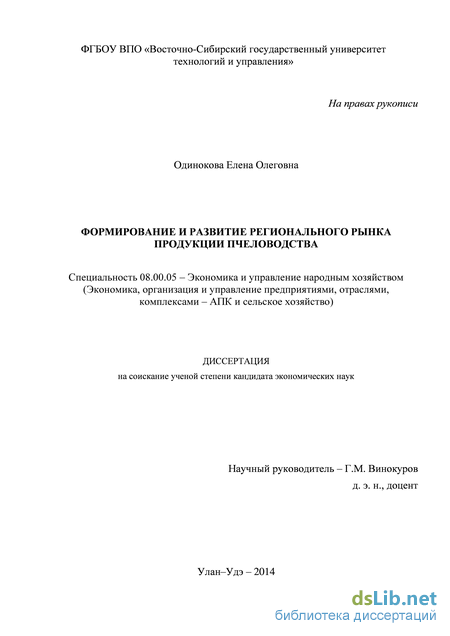 ФГБОУ ВПО «Восточно-Сибирский государственный университет технологий и управления»

На правах рукописи

Одинокова Елена Олеговна

ФОРМИРОВАНИЕ И РАЗВИТИЕ РЕГИОНАЛЬНОГО РЫНКА ПРОДУКЦИИ ПЧЕЛОВОДСТВА

Специальность 08.00.05 – Экономика и управление народным хозяйством (Экономика, организация и управление предприятиями, отраслями, комплексами – АПК и сельское хозяйство)

ДИССЕРТАЦИЯ
на соискание ученой степени кандидата экономических наук

Научный руководитель – Г.М. Винокуров
д. э. н., доцент

Улан–Удэ – 2014

dsLib.net
библиотека диссертаций